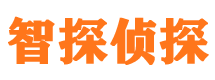 智探侦探